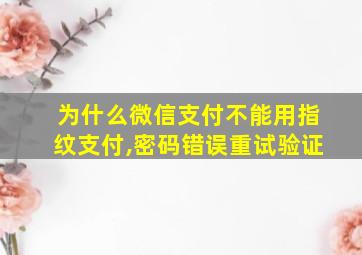 为什么微信支付不能用指纹支付,密码错误重试验证